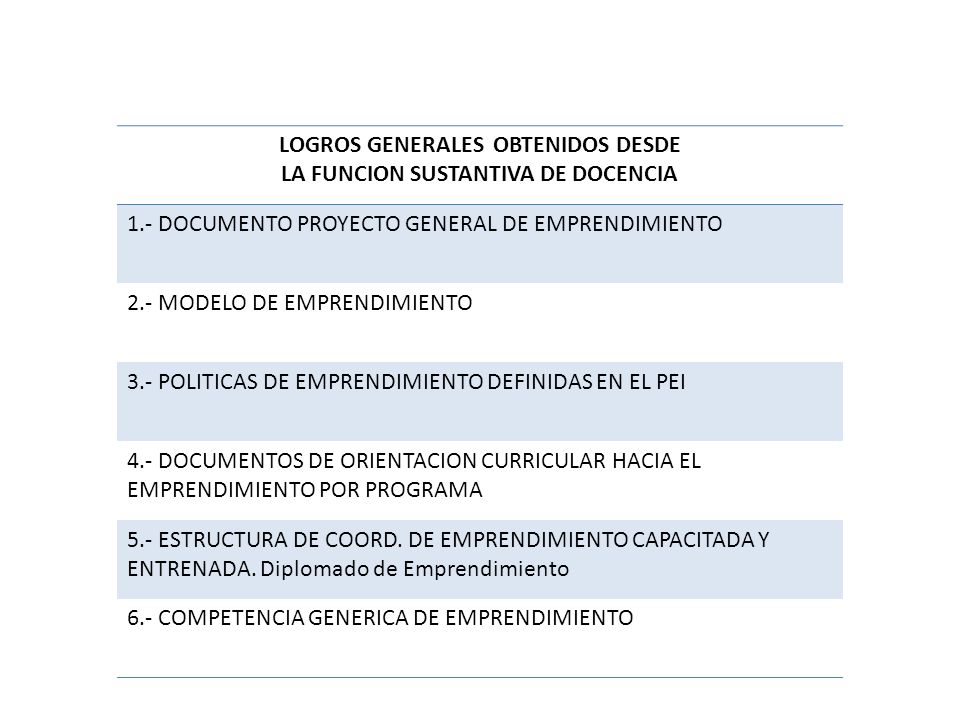 | LOGROS GENERALES OBTENIDOS DESDE LA FUNCION SUSTANTIVA DE DOCENCIA |
|---|
| 1.- DOCUMENTO PROYECTO GENERAL DE EMPRENDIMIENTO |
| 2.- MODELO DE EMPRENDIMIENTO |
| 3.- POLITICAS DE EMPRENDIMIENTO DEFINIDAS EN EL PEI |
| 4.- DOCUMENTOS DE ORIENTACION CURRICULAR HACIA EL EMPRENDIMIENTO POR PROGRAMA |
| 5.- ESTRUCTURA DE COORD. DE EMPRENDIMIENTO CAPACITADA Y ENTRENADA. Diplomado de Emprendimiento |
| 6.- COMPETENCIA GENERICA DE EMPRENDIMIENTO |